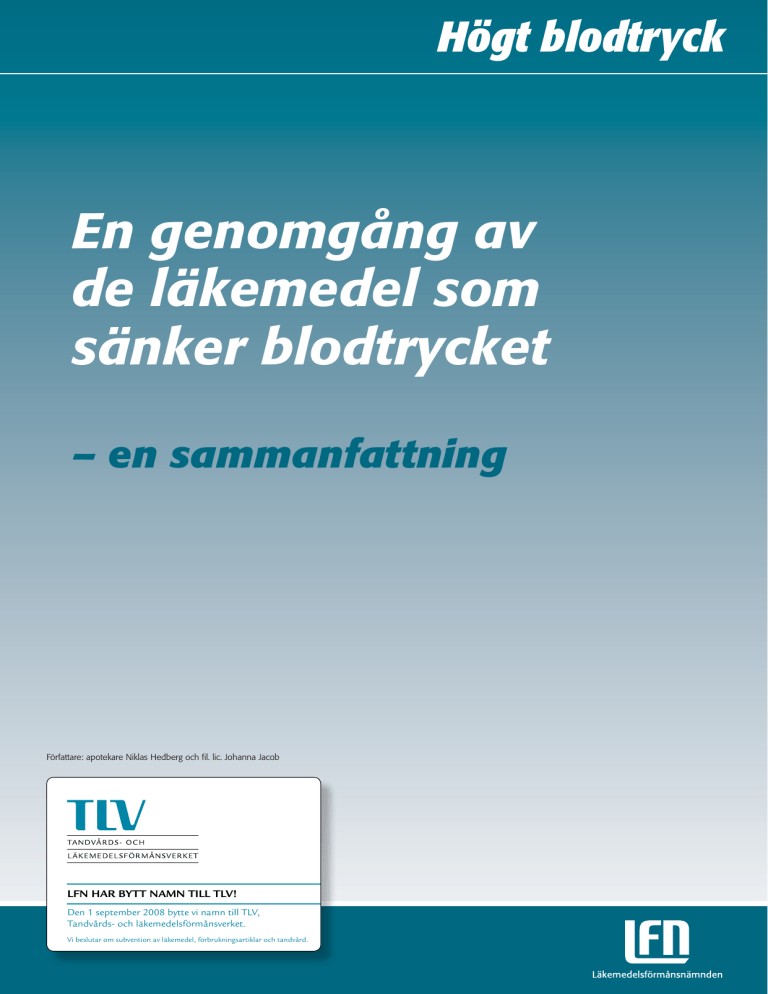 Högt blodtryck

En genomgång av de läkemedel som sänker blodtrycket

– en sammanfattning

Författare: apotekare Niklas Hedberg och fil. lic. Johanna Jacob

TLV
TANDVÅRDS- OCH LÄKEMEDELSFÖRMÅNSVERKET

LFN HAR BYTT NAMN TILL TLV!
Den 1 september 2008 bytte vi namn till TLV, Tandvårds- och läkemedelsförmånsverket.
Vi beslutar om subvention av läkemedel, förbrukningsartiklar och tandvård.

LFN
Läkemedelsförmånsnämnden